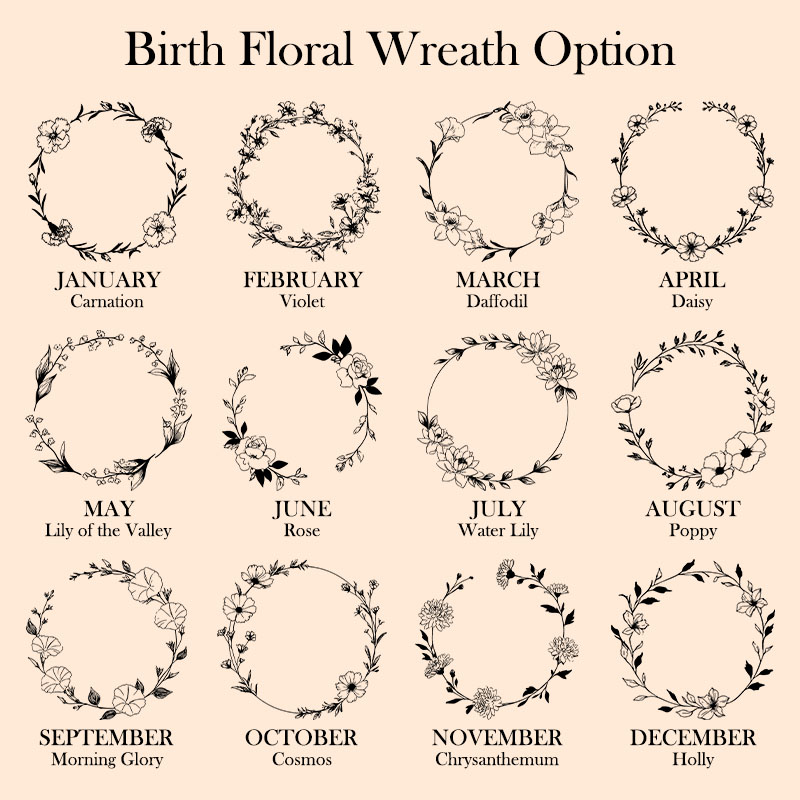 Birth Floral Wreath Option

JANUARY
Carnation

FEBRUARY
Violet

MARCH
Daffodil

APRIL
Daisy

MAY
Lily of the Valley

JUNE
Rose

JULY
Water Lily

AUGUST
Poppy

SEPTEMBER
Morning Glory

OCTOBER
Cosmos

NOVEMBER
Chrysanthemum

DECEMBER
Holly